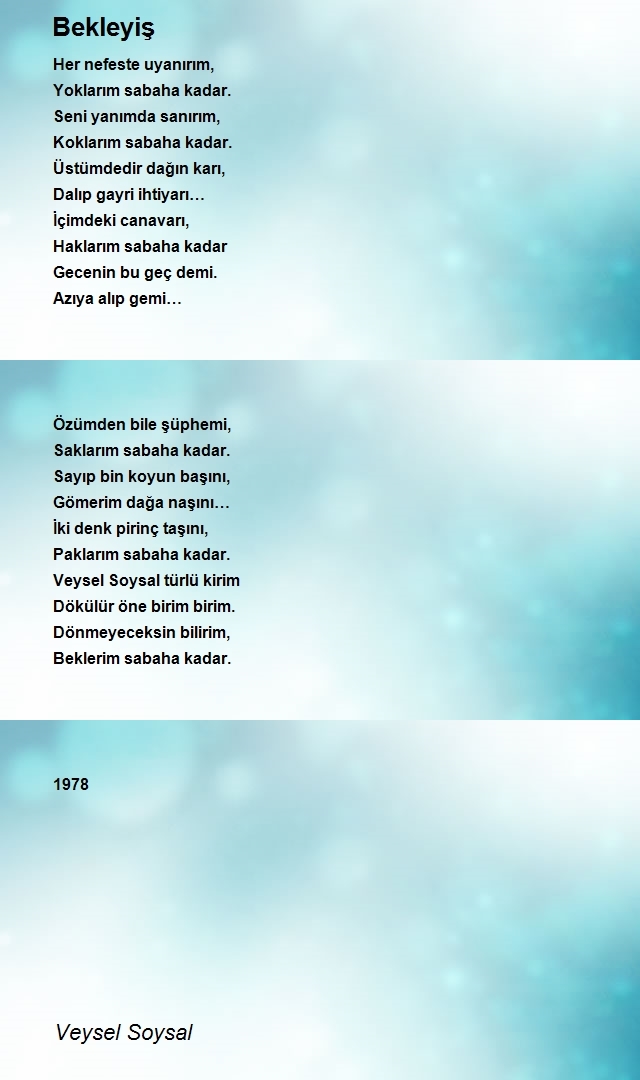 Bekleyiş

Her nefeste uyanırım,
Yoklarım sabaha kadar.
Seni yanımda sanırım,
Koklarım sabaha kadar.
Üstümdedir dağın karı,
Dalıp gayri ihtiyarı…
İçimdeki canavarı,
Haklarım sabaha kadar
Gecenin bu geç demi.
Azıya alıp gemi…

Özümden bile şüphemi,
Saklarım sabaha kadar.
Sayıp bin koyun başını,
Gömerim dağa naşını…
İki denk pirinç taşını,
Paklarım sabaha kadar.
Veysel Soysal türlü kirim
Dökülür öne birim birim.
Dönmeyeceksin bilirim,
Beklerim sabaha kadar.

1978

Veysel Soysal